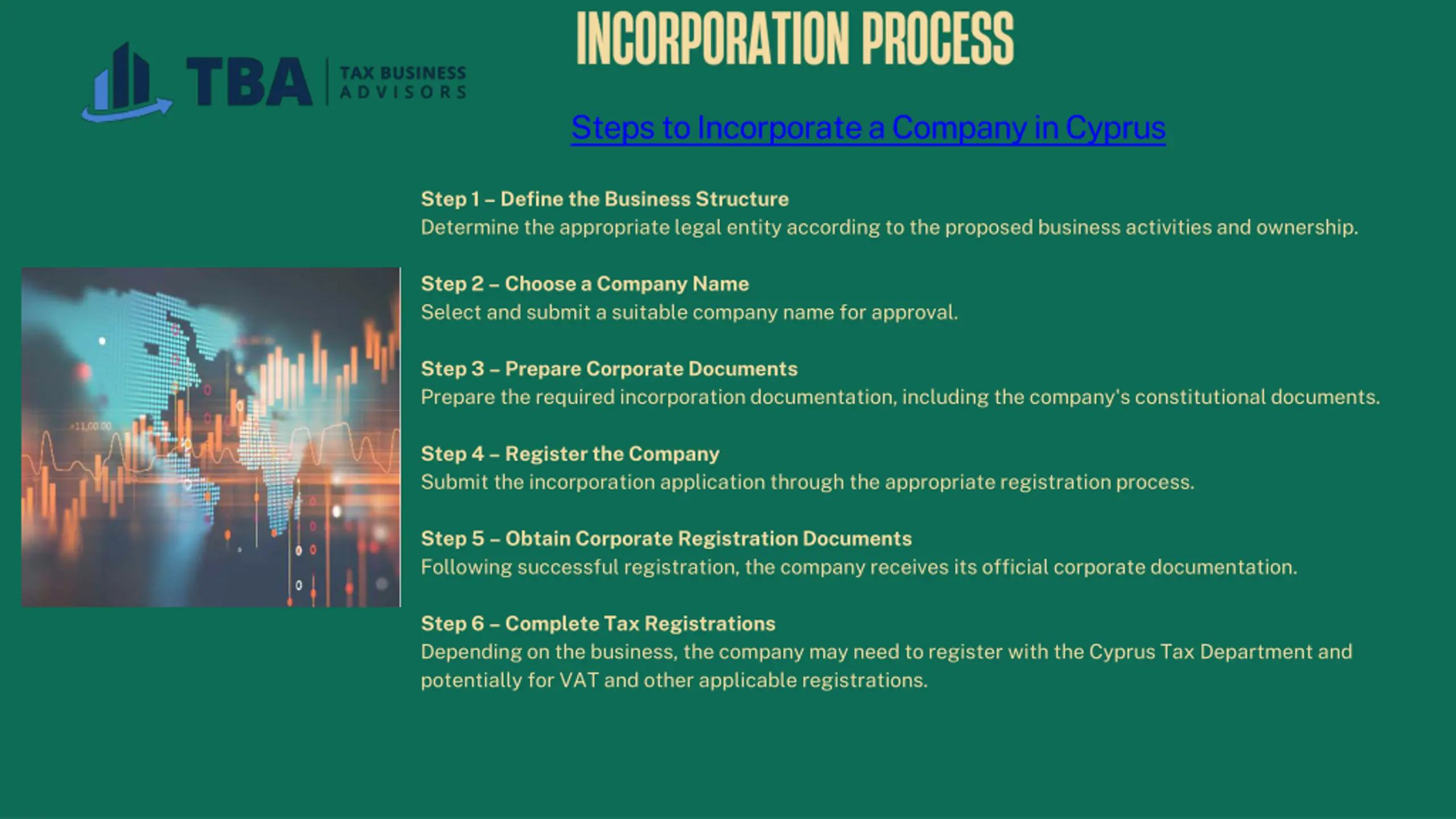 TBA TAX BUSINESS ADVISORS

INCORPORATION PROCESS

Steps to Incorporate a Company in Cyprus

Step 1 – Define the Business Structure
Determine the appropriate legal entity according to the proposed business activities and ownership.

Step 2 – Choose a Company Name
Select and submit a suitable company name for approval.

Step 3 – Prepare Corporate Documents
Prepare the required incorporation documentation, including the company's constitutional documents.

Step 4 – Register the Company
Submit the incorporation application through the appropriate registration process.

Step 5 – Obtain Corporate Registration Documents
Following successful registration, the company receives its official corporate documentation.

Step 6 – Complete Tax Registrations
Depending on the business, the company may need to register with the Cyprus Tax Department and potentially for VAT and other applicable registrations.